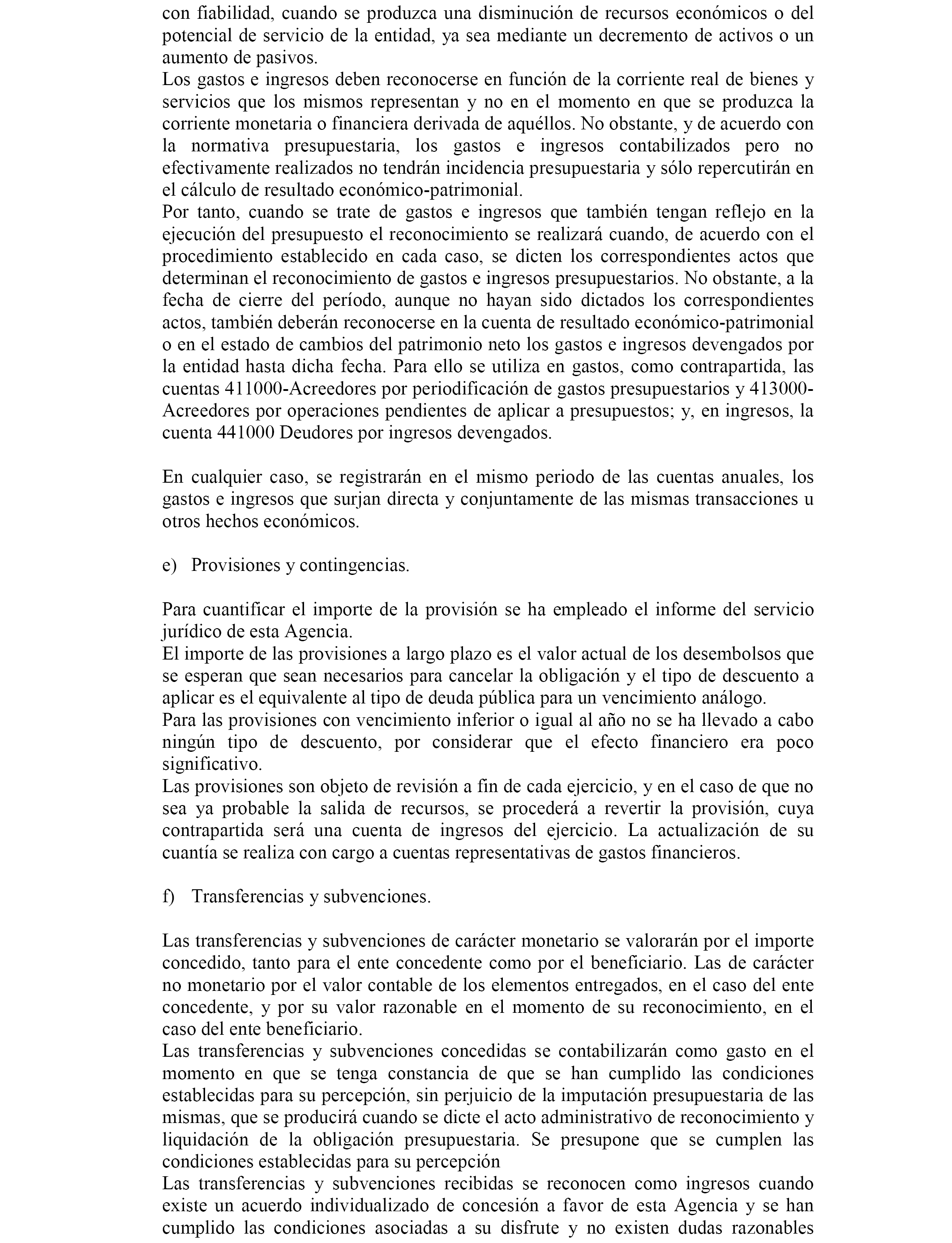 con fiabilidad, cuando se produzca una disminución de recursos económicos o del potencial de servicio de la entidad, ya sea mediante un decremento de activos o un aumento de pasivos.
Los gastos e ingresos deben reconocerse en función de la corriente real de bienes y servicios que los mismos representan y no en el momento en que se produzca la corriente monetaria o financiera derivada de aquéllos. No obstante, y de acuerdo con la normativa presupuestaria, los gastos e ingresos contabilizados pero no efectivamente realizados no tendrán incidencia presupuestaria y sólo repercutirán en el cálculo de resultado económico-patrimonial.
Por tanto, cuando se trate de gastos e ingresos que también tengan reflejo en la ejecución del presupuesto el reconocimiento se realizará cuando, de acuerdo con el procedimiento establecido en cada caso, se dicten los correspondientes actos que determinan el reconocimiento de gastos e ingresos presupuestarios. No obstante, a la fecha de cierre del período, aunque no hayan sido dictados los correspondientes actos, también deberán reconocerse en la cuenta de resultado económico-patrimonial o en el estado de cambios del patrimonio neto los gastos e ingresos devengados por la entidad hasta dicha fecha. Para ello se utiliza en gastos, como contrapartida, las cuentas 411000-Acreedores por periodificación de gastos presupuestarios y 413000-Acreedores por operaciones pendientes de aplicar a presupuestos; y, en ingresos, la cuenta 441000 Deudores por ingresos devengados.

En cualquier caso, se registrarán en el mismo periodo de las cuentas anuales, los gastos e ingresos que surjan directa y conjuntamente de las mismas transacciones u otros hechos económicos.

e) Provisiones y contingencias.

Para cuantificar el importe de la provisión se ha empleado el informe del servicio jurídico de esta Agencia.
El importe de las provisiones a largo plazo es el valor actual de los desembolsos que se esperan que sean necesarios para cancelar la obligación y el tipo de descuento a aplicar es el equivalente al tipo de deuda pública para un vencimiento análogo.
Para las provisiones con vencimiento inferior o igual al año no se ha llevado a cabo ningún tipo de descuento, por considerar que el efecto financiero era poco significativo.
Las provisiones son objeto de revisión a fin de cada ejercicio, y en el caso de que no sea ya probable la salida de recursos, se procederá a revertir la provisión, cuya contrapartida será una cuenta de ingresos del ejercicio. La actualización de su cuantía se realiza con cargo a cuentas representativas de gastos financieros.

f) Transferencias y subvenciones.

Las transferencias y subvenciones de carácter monetario se valorarán por el importe concedido, tanto para el ente concedente como por el beneficiario. Las de carácter no monetario por el valor contable de los elementos entregados, en el caso del ente concedente, y por su valor razonable en el momento de su reconocimiento, en el caso del ente beneficiario.
Las transferencias y subvenciones concedidas se contabilizarán como gasto en el momento en que se tenga constancia de que se han cumplido las condiciones establecidas para su percepción, sin perjuicio de la imputación presupuestaria de las mismas, que se producirá cuando se dicte el acto administrativo de reconocimiento y liquidación de la obligación presupuestaria. Se presupone que se cumplen las condiciones establecidas para su percepción
Las transferencias y subvenciones recibidas se reconocen como ingresos cuando existe un acuerdo individualizado de concesión a favor de esta Agencia y se han cumplido las condiciones asociadas a su disfrute y no existen dudas razonables